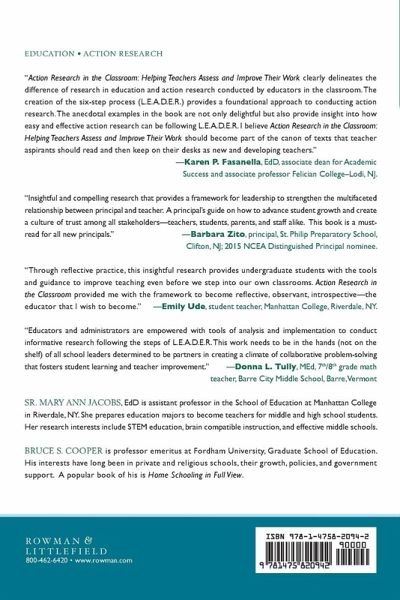 EDUCATION • ACTION RESEARCH

"Action Research in the Classroom: Helping Teachers Assess and Improve Their Work clearly delineates the difference of research in education and action research conducted by educators in the classroom. The creation of the six-step process (L.E.A.D.E.R.) provides a foundational approach to conducting action research. The anecdotal examples in the book are not only delightful but also provide insight into how easy and effective action research can be following L.E.A.D.E.R. I believe Action Research in the Classroom: Helping Teachers Assess and Improve Their Work should become part of the canon of texts that teacher aspirants should read and then keep on their desks as new and developing teachers."
—Karen P. Fasanella, EdD, associate dean for Academic Success and associate professor Felician College–Lodi, NJ.

"Insightful and compelling research that provides a framework for leadership to strengthen the multifaceted relationship between principal and teacher. A principal's guide on how to advance student growth and create a culture of trust among all stakeholders—teachers, students, parents, and staff alike. This book is a must-read for all new principals."
—Barbara Zito, principal, St. Philip Preparatory School, Clifton, NJ; 2015 NCEA Distinguished Principal nominee.

"Through reflective practice, this insightful research provides undergraduate students with the tools and guidance to improve teaching even before we step into our own classrooms. Action Research in the Classroom provided me with the framework to become reflective, observant, introspective—the educator that I wish to become."
—Emily Ude, student teacher, Manhattan College, Riverdale, NY.

"Educators and administrators are empowered with tools of analysis and implementation to conduct informative research following the steps of L.E.A.D.E.R. This work needs to be in the hands (not on the shelf) of all school leaders determined to be partners in creating a climate of collaborative problem-solving that fosters student learning and teacher improvement."
—Donna L. Tully, MEd, $7^{th}/8^{th}$ grade math teacher, Barre City Middle School, Barre, Vermont

SR. MARY ANN JACOBS, EdD is assistant professor in the School of Education at Manhattan College in Riverdale, NY. She prepares education majors to become teachers for middle and high school students. Her research interests include STEM education, brain compatible instruction, and effective middle schools.

BRUCE S. COOPER is professor emeritus at Fordham University, Graduate School of Education. His interests have long been in private and religious schools, their growth, policies, and government support. A popular book of his is Home Schooling in Full View.

ROWMAN & LITTLEFIELD
800-462-6420 • www.rowman.com

ISBN 978-1-4758-2094-2
90000
9 781475 820942